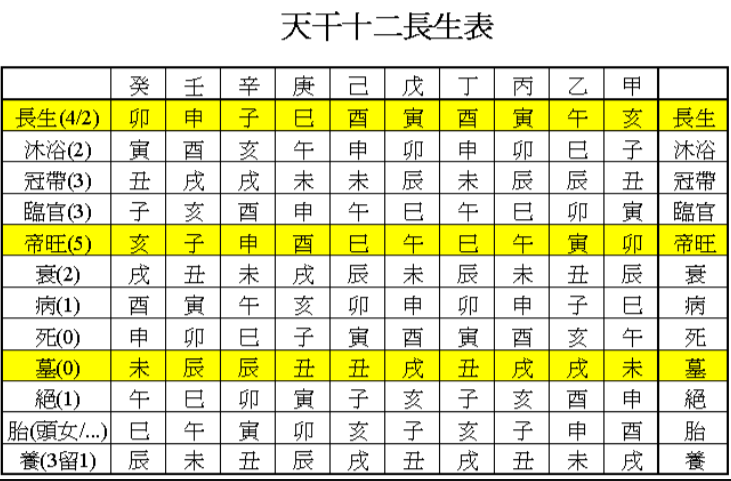 天干十二長生表

| | 癸 | 壬 | 辛 | 庚 | 己 | 戊 | 丁 | 丙 | 乙 | 甲 | |
|---|---|---|---|---|---|---|---|---|---|---|---|
| 長生(4/2) | 卯 | 申 | 子 | 巳 | 酉 | 寅 | 酉 | 寅 | 午 | 亥 | 長生 |
| 沐浴(2) | 寅 | 酉 | 亥 | 午 | 申 | 卯 | 申 | 卯 | 巳 | 子 | 沐浴 |
| 冠帶(3) | 丑 | 戌 | 戌 | 未 | 未 | 辰 | 未 | 辰 | 辰 | 丑 | 冠帶 |
| 臨官(3) | 子 | 亥 | 酉 | 申 | 午 | 巳 | 午 | 巳 | 卯 | 寅 | 臨官 |
| 帝旺(5) | 亥 | 子 | 申 | 酉 | 巳 | 午 | 巳 | 午 | 寅 | 卯 | 帝旺 |
| 衰(2) | 戌 | 丑 | 未 | 戌 | 辰 | 未 | 辰 | 未 | 丑 | 辰 | 衰 |
| 病(1) | 酉 | 寅 | 午 | 亥 | 卯 | 申 | 卯 | 申 | 子 | 巳 | 病 |
| 死(0) | 申 | 卯 | 巳 | 子 | 寅 | 酉 | 寅 | 酉 | 亥 | 午 | 死 |
| 墓(0) | 未 | 辰 | 辰 | 丑 | 丑 | 戌 | 丑 | 戌 | 戌 | 未 | 墓 |
| 絕(1) | 午 | 巳 | 卯 | 寅 | 子 | 亥 | 子 | 亥 | 酉 | 申 | 絕 |
| 胎(頭女/...) | 巳 | 午 | 寅 | 卯 | 亥 | 子 | 亥 | 子 | 申 | 酉 | 胎 |
| 養(3留1) | 辰 | 未 | 丑 | 辰 | 戌 | 丑 | 戌 | 丑 | 未 | 戌 | 養 |